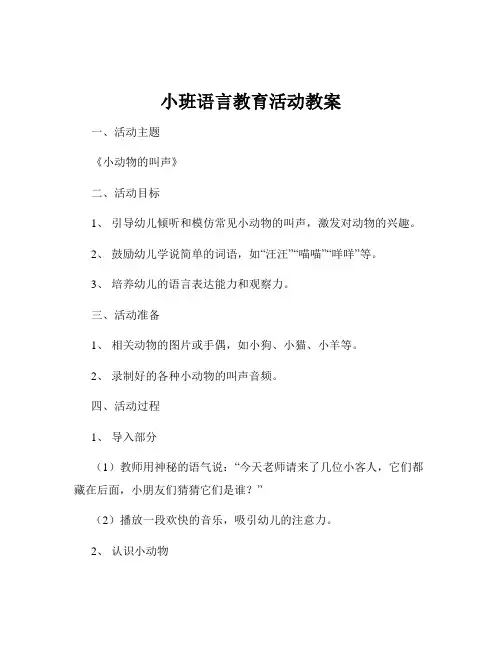 小班语言教育活动教案

一、活动主题

《小动物的叫声》

二、活动目标

1、 引导幼儿倾听和模仿常见小动物的叫声，激发对动物的兴趣。

2、 鼓励幼儿学说简单的词语，如“汪汪”“喵喵”“咩咩”等。

3、 培养幼儿的语言表达能力和观察力。

三、活动准备

1、 相关动物的图片或手偶，如小狗、小猫、小羊等。

2、 录制好的各种小动物的叫声音频。

四、活动过程

1、 导入部分

（1）教师用神秘的语气说：“今天老师请来了几位小客人，它们都藏在后面，小朋友们猜猜它们是谁？”

（2）播放一段欢快的音乐，吸引幼儿的注意力。

2、 认识小动物